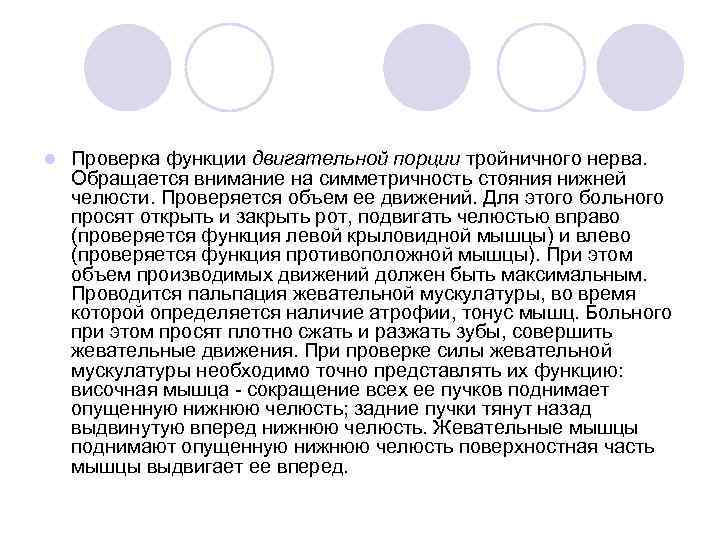 Проверка функции двигательной порции тройничного нерва. Обращается внимание на симметричность стояния нижней челюсти. Проверяется объем ее движений. Для этого больного просят открыть и закрыть рот, подвигать челюстью вправо (проверяется функция левой крыловидной мышцы) и влево (проверяется функция противоположной мышцы). При этом объем производимых движений должен быть максимальным. Проводится пальпация жевательной мускулатуры, во время которой определяется наличие атрофии, тонус мышц. Больного при этом просят плотно сжать и разжать зубы, совершить жевательные движения. При проверке силы жевательной мускулатуры необходимо точно представлять их функцию: височная мышца - сокращение всех ее пучков поднимает опущенную нижнюю челюсть; задние пучки тянут назад выдвинутую вперед нижнюю челюсть. Жевательные мышцы поднимают опущенную нижнюю челюсть поверхностная часть мышцы выдвигает ее вперед.